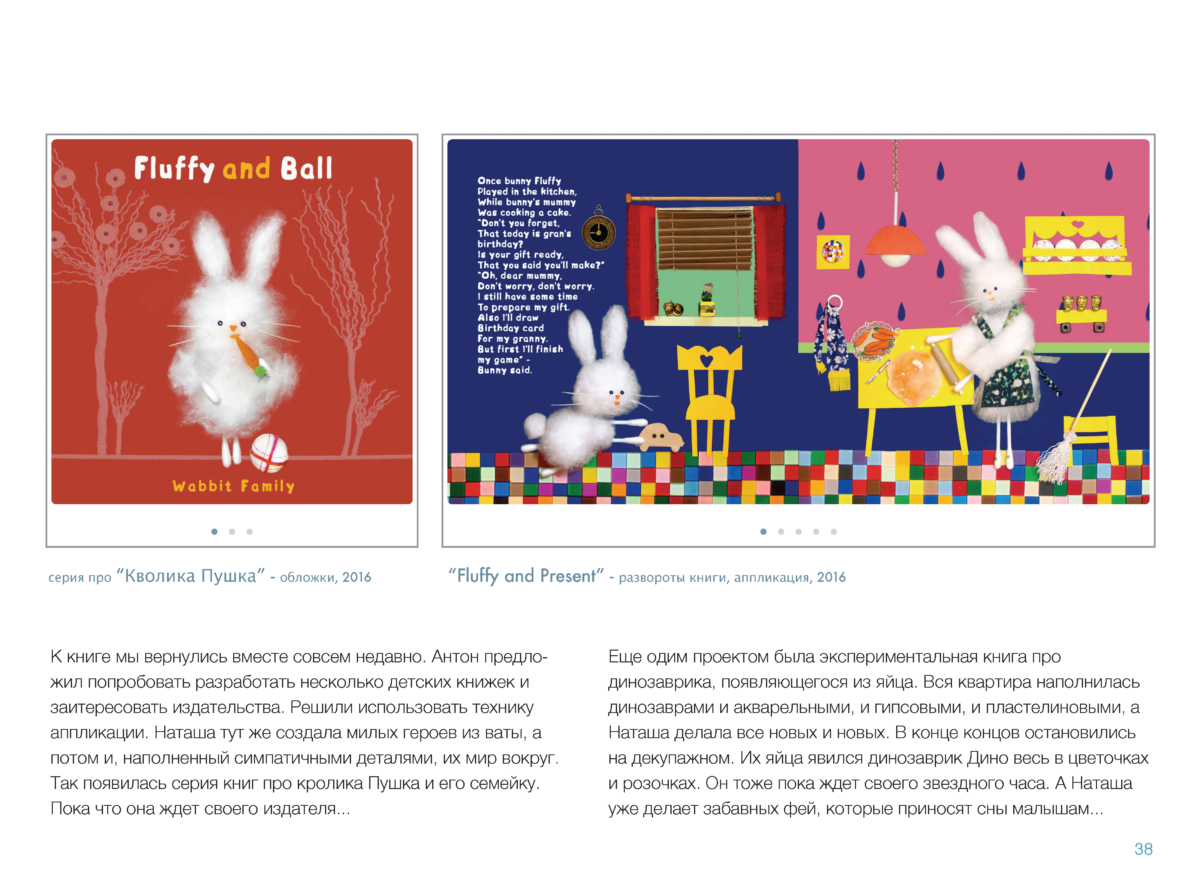 Fluffy and Ball

Wabbit Family

Once bunny Fluffy Played in the kitchen, While bunny's mummy Was cooking a cake. "Don't you forget, That today is gran's birthday? Is your gift ready, That you said you'll make?" "Oh, dear mummy, Don't worry, don't worry. I still have some time To prepare my gift. Also I'll draw Birthday card For my granny. But first I'll finish my game" - Bunny said.

серия про "Кволика Пушка" - обложки, 2016

"Fluffy and Present" - развороты книги, аппликация, 2016

К книге мы вернулись вместе совсем недавно. Антон предложил попробовать разработать несколько детских книжек и заитересовать издательства. Решили использовать технику аппликации. Наташа тут же создала милых героев из ваты, а потом и, наполненный симпатичными деталями, их мир вокруг. Так появилась серия книг про кролика Пушка и его семейку. Пока что она ждет своего издателя...

Еще одим проектом была экспериментальная книга про динозаврика, появляющегося из яйца. Вся квартира наполнилась динозаврами и акварельными, и гипсовыми, и пластелиновыми, а Наташа делала все новых и новых. В конце концов остановились на декупажном. Их яйца явился динозаврик Дино весь в цветочках и розочках. Он тоже пока ждет своего звездного часа. А Наташа уже делает забавных фей, которые приносят сны малышам...

38